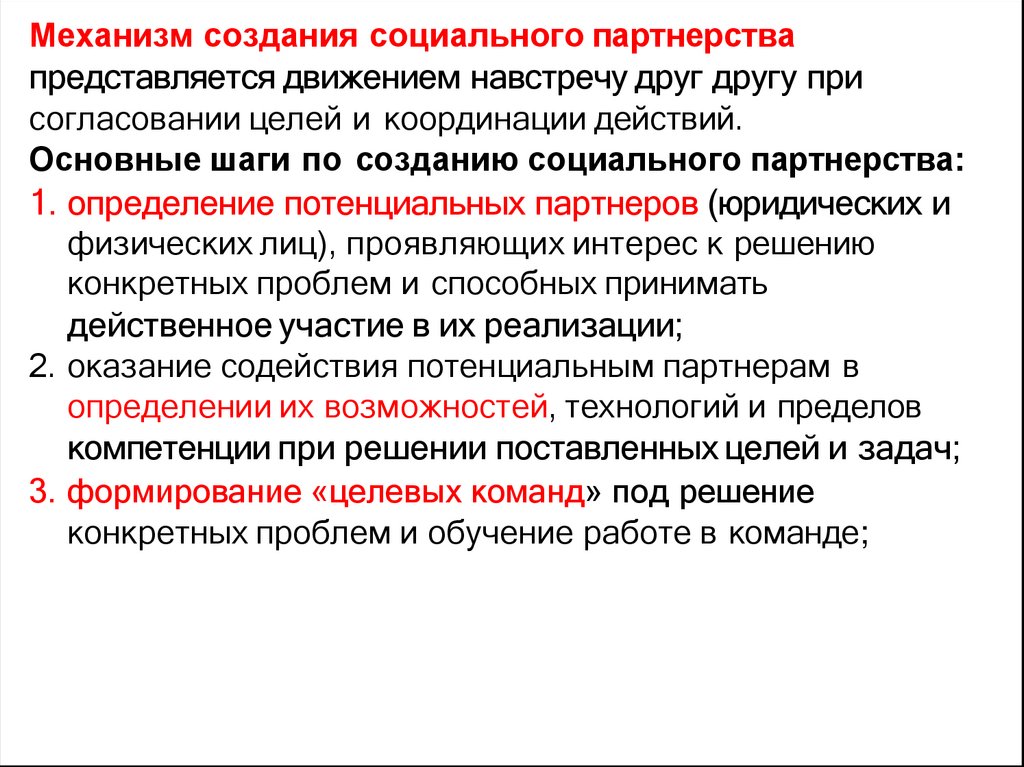 Механизм создания социального партнерства представляется движением навстречу друг другу при согласовании целей и координации действий.
Основные шаги по созданию социального партнерства:
1. определение потенциальных партнеров (юридических и физических лиц), проявляющих интерес к решению конкретных проблем и способных принимать действенное участие в их реализации;
2. оказание содействия потенциальным партнерам в определении их возможностей, технологий и пределов компетенции при решении поставленных целей и задач;
3. формирование «целевых команд» под решение конкретных проблем и обучение работе в команде;